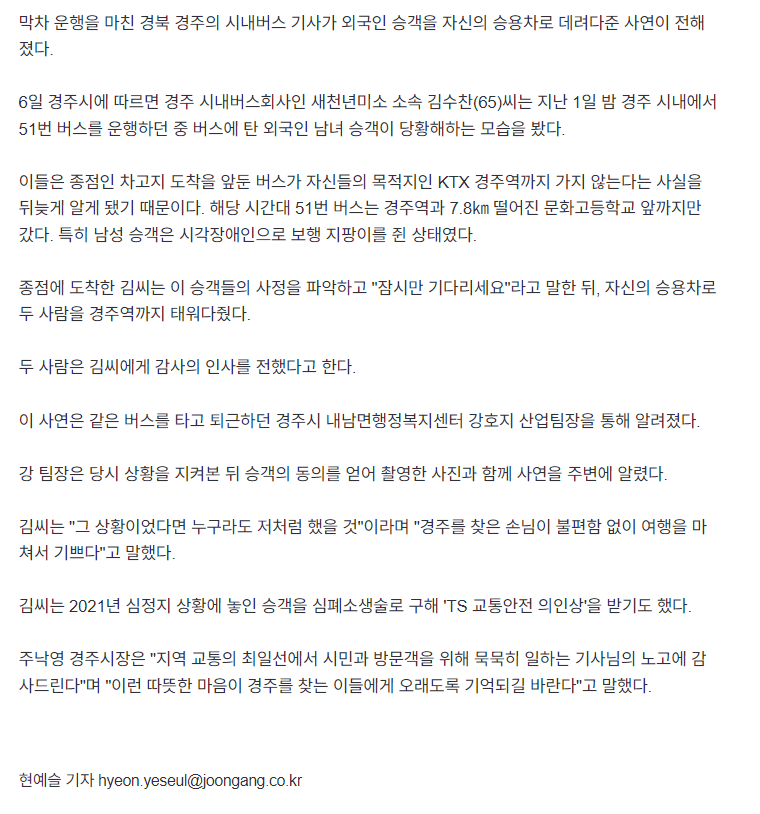 막차 운행을 마친 경북 경주의 시내버스 기사가 외국인 승객을 자신의 승용차로 데려다준 사연이 전해졌다.

6일 경주시에 따르면 경주 시내버스회사인 새천년미소 소속 김수찬(65)씨는 지난 1일 밤 경주 시내에서 51번 버스를 운행하던 중 버스에 탄 외국인 남녀 승객이 당황해하는 모습을 봤다.

이들은 종점인 차고지 도착을 앞둔 버스가 자신들의 목적지인 KTX 경주역까지 가지 않는다는 사실을 뒤늦게 알게 됐기 때문이다. 해당 시간대 51번 버스는 경주역과 7.8㎞ 떨어진 문화고등학교 앞까지만 갔다. 특히 남성 승객은 시각장애인으로 보행 지팡이를 쥔 상태였다.

종점에 도착한 김씨는 이 승객들의 사정을 파악하고 "잠시만 기다리세요"라고 말한 뒤, 자신의 승용차로 두 사람을 경주역까지 태워다줬다.

두 사람은 김씨에게 감사의 인사를 전했다고 한다.

이 사연은 같은 버스를 타고 퇴근하던 경주시 내남면행정복지센터 강호지 산업팀장을 통해 알려졌다.

강 팀장은 당시 상황을 지켜본 뒤 승객의 동의를 얻어 촬영한 사진과 함께 사연을 주변에 알렸다.

김씨는 "그 상황이었다면 누구라도 저처럼 했을 것"이라며 "경주를 찾은 손님이 불편함 없이 여행을 마쳐서 기쁘다"고 말했다.

김씨는 2021년 심정지 상황에 놓인 승객을 심폐소생술로 구해 'TS 교통안전 의인상'을 받기도 했다.

주낙영 경주시장은 "지역 교통의 최일선에서 시민과 방문객을 위해 묵묵히 일하는 기사님의 노고에 감사드린다"며 "이런 따뜻한 마음이 경주를 찾는 이들에게 오래도록 기억되길 바란다"고 말했다.

현예슬 기자 hyeon.yeseul@joongang.co.kr